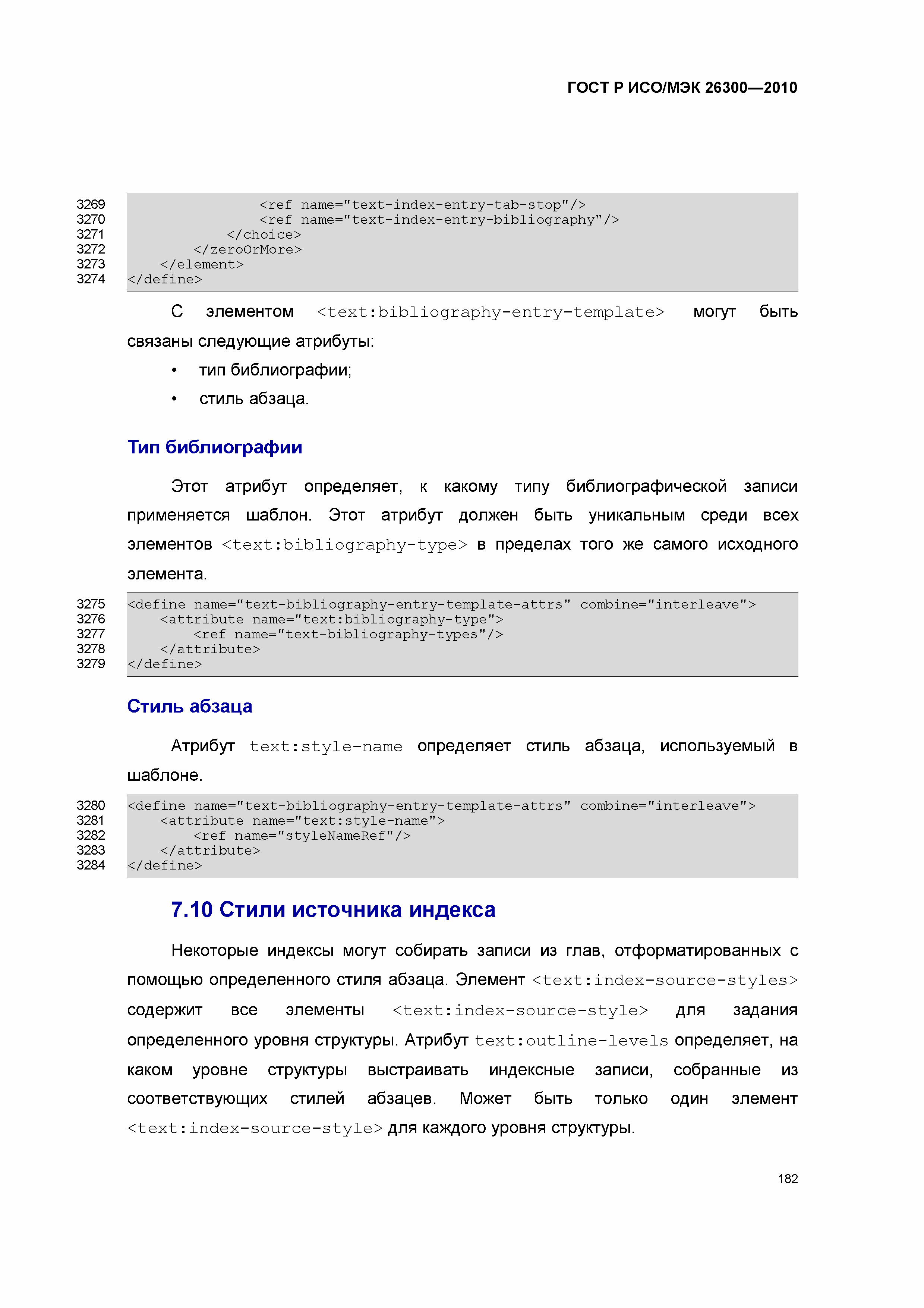 ГОСТ Р ИСО/МЭК 26300—2010

3269 <ref name="text-index-entry-tab-stop"/>
3270 <ref name="text-index-entry-bibliography"/>
3271 </choice>
3272 </zeroOrMore>
3273 </element>
3274 </define>

С элементом <text:bibliography-entry-template> могут быть связаны следующие атрибуты:

• тип библиографии;
• стиль абзаца.

Тип библиографии

Этот атрибут определяет, к какому типу библиографической записи применяется шаблон. Этот атрибут должен быть уникальным среди всех элементов <text:bibliography-type> в пределах того же самого исходного элемента.

3275 <define name="text-bibliography-entry-template-attrs" combine="interleave">
3276 <attribute name="text:bibliography-type">
3277 <ref name="text-bibliography-types"/>
3278 </attribute>
3279 </define>

Стиль абзаца

Атрибут text:style-name определяет стиль абзаца, используемый в шаблоне.

3280 <define name="text-bibliography-entry-template-attrs" combine="interleave">
3281 <attribute name="text:style-name">
3282 <ref name="styleNameRef"/>
3283 </attribute>
3284 </define>

7.10 Стили источника индекса

Некоторые индексы могут собирать записи из глав, отформатированных с помощью определенного стиля абзаца. Элемент <text:index-source-styles> содержит все элементы <text:index-source-style> для задания определенного уровня структуры. Атрибут text:outline-levels определяет, на каком уровне структуры выстраивать индексные записи, собранные из соответствующих стилей абзацев. Может быть только один элемент <text:index-source-style> для каждого уровня структуры.

182